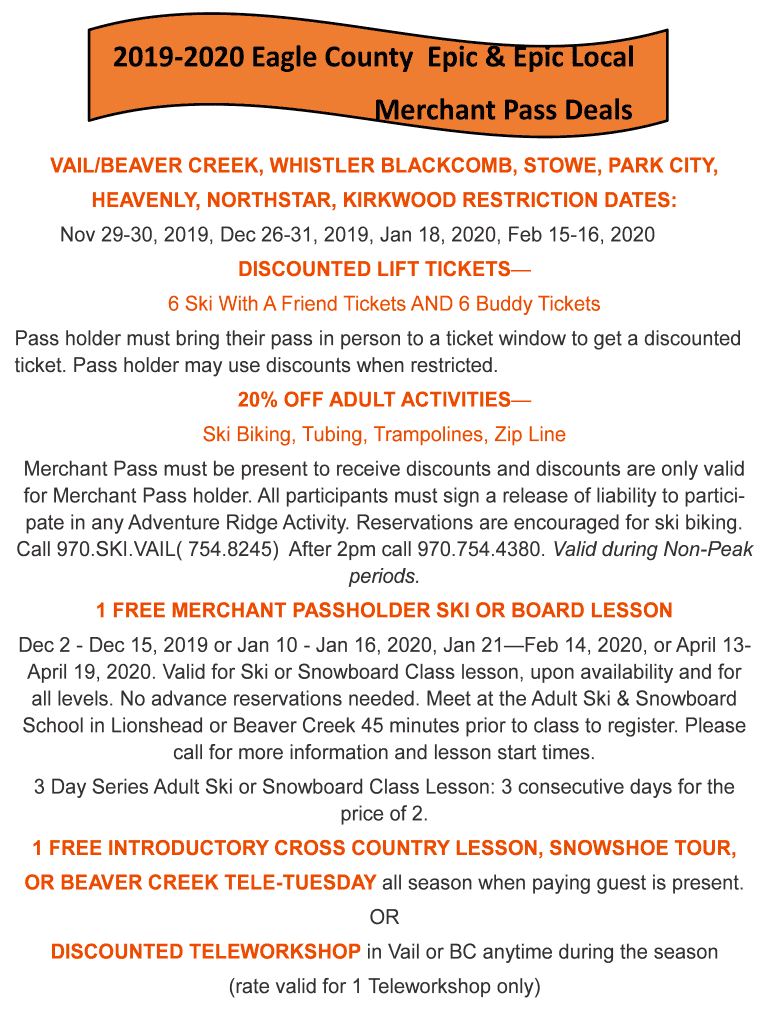 2019-2020 Eagle County Epic & Epic Local Merchant Pass Deals

VAIL/BEAVER CREEK, WHISTLER BLACKCOMB, STOWE, PARK CITY, HEAVENLY, NORTHSTAR, KIRKWOOD RESTRICTION DATES:

Nov 29-30, 2019, Dec 26-31, 2019, Jan 18, 2020, Feb 15-16, 2020

DISCOUNTED LIFT TICKETS—

6 Ski With A Friend Tickets AND 6 Buddy Tickets

Pass holder must bring their pass in person to a ticket window to get a discounted ticket. Pass holder may use discounts when restricted.

20% OFF ADULT ACTIVITIES—

Ski Biking, Tubing, Trampolines, Zip Line

Merchant Pass must be present to receive discounts and discounts are only valid for Merchant Pass holder. All participants must sign a release of liability to participate in any Adventure Ridge Activity. Reservations are encouraged for ski biking. Call 970.SKI.VAIL( 754.8245) After 2pm call 970.754.4380. Valid during Non-Peak periods.

1 FREE MERCHANT PASSHOLDER SKI OR BOARD LESSON

Dec 2 - Dec 15, 2019 or Jan 10 - Jan 16, 2020, Jan 21—Feb 14, 2020, or April 13-April 19, 2020. Valid for Ski or Snowboard Class lesson, upon availability and for all levels. No advance reservations needed. Meet at the Adult Ski & Snowboard School in Lionshead or Beaver Creek 45 minutes prior to class to register. Please call for more information and lesson start times.

3 Day Series Adult Ski or Snowboard Class Lesson: 3 consecutive days for the price of 2.

1 FREE INTRODUCTORY CROSS COUNTRY LESSON, SNOWSHOE TOUR, OR BEAVER CREEK TELE-TUESDAY all season when paying guest is present.

OR

DISCOUNTED TELEWORKSHOP in Vail or BC anytime during the season

(rate valid for 1 Teleworkshop only)